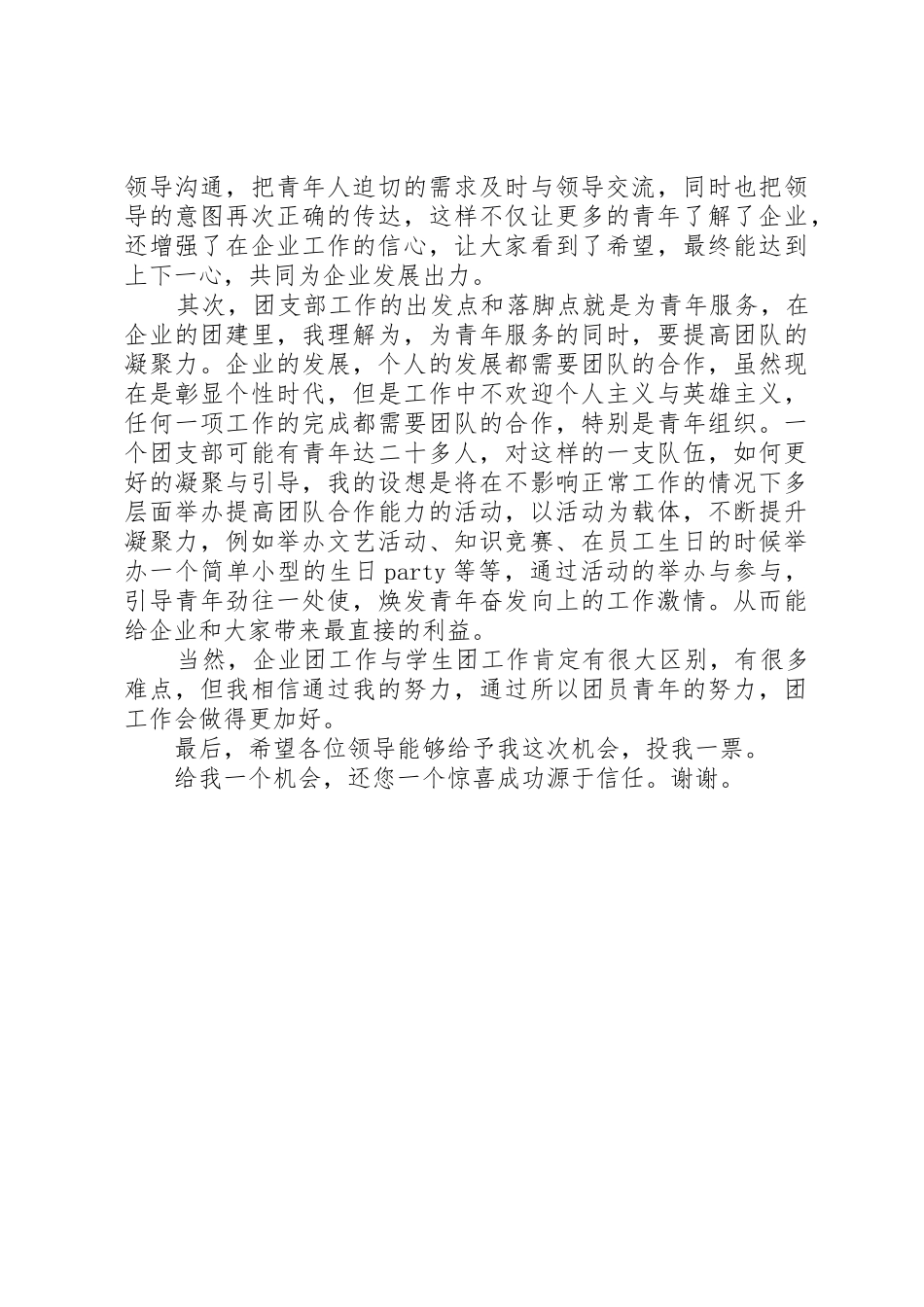 领导沟通，把青年人迫切的需求及时与领导交流，同时也把领导的意图再次正确的传达，这样不仅让更多的青年了解了企业，还增强了在企业工作的信心，让大家看到了希望，最终能达到上下一心，共同为企业发展出力。

其次，团支部工作的出发点和落脚点就是为青年服务，在企业的团建里，我理解为，为青年服务的同时，要提高团队的凝聚力。企业的发展，个人的发展都需要团队的合作，虽然现在是彰显个性时代，但是工作中不欢迎个人主义与英雄主义，任何一项工作的完成都需要团队的合作，特别是青年组织。一个团支部可能有青年达二十多人，对这样的一支队伍，如何更好的凝聚与引导，我的设想是将在不影响正常工作的情况下多层面举办提高团队合作能力的活动，以活动为载体，不断提升凝聚力，例如举办文艺活动、知识竞赛、在员工生日的时候举办一个简单小型的生日party等等，通过活动的举办与参与，引导青年劲往一处使，焕发青年奋发向上的工作激情。从而能给企业和大家带来最直接的利益。

当然，企业团工作与学生团工作肯定有很大区别，有很多难点，但我相信通过我的努力，通过所以团员青年的努力，团工作会做得更加好。

最后，希望各位领导能够给予我这次机会，投我一票。

给我一个机会，还您一个惊喜成功源于信任。谢谢。